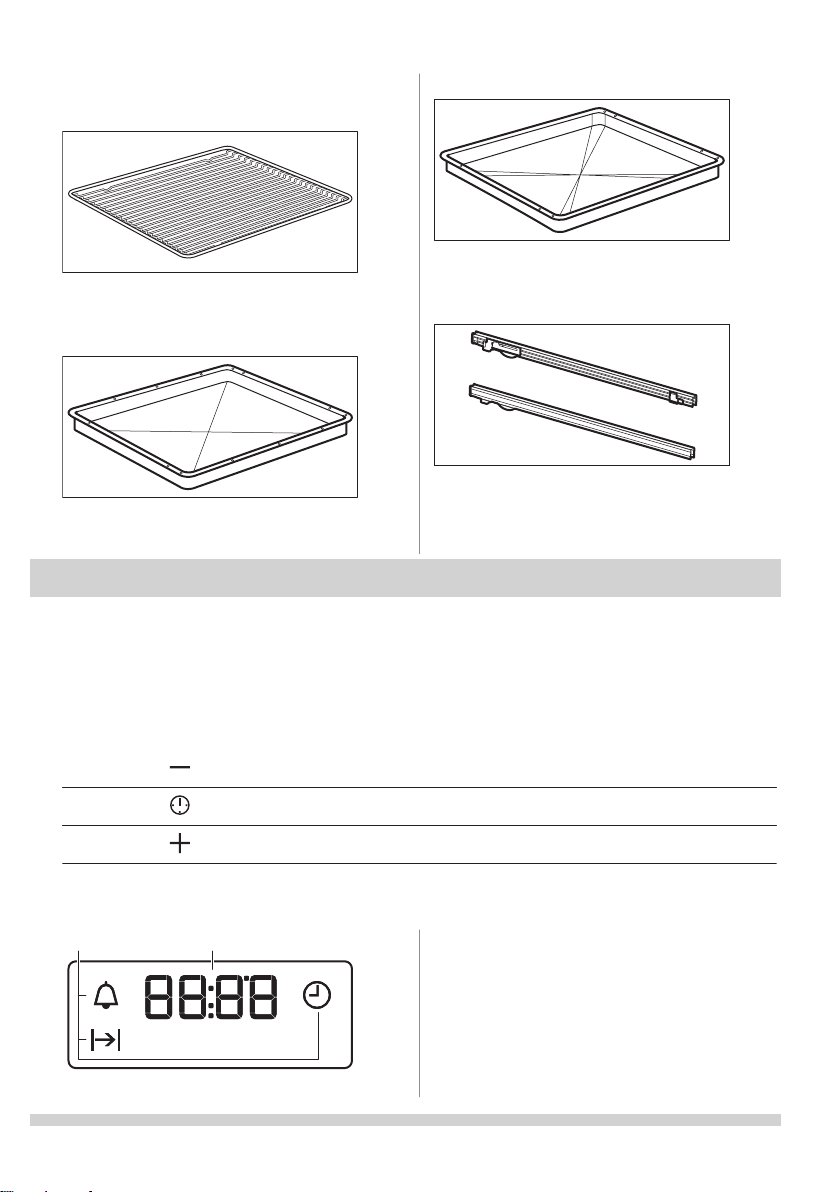 88:88